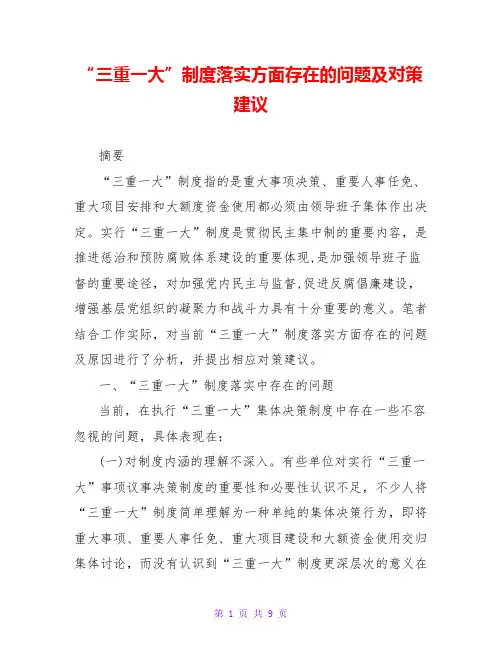 “三重一大”制度落实方面存在的问题及对策建议

摘要

“三重一大”制度指的是重大事项决策、重要人事任免、重大项目安排和大额度资金使用都必须由领导班子集体作出决定。实行“三重一大”制度是贯彻民主集中制的重要内容，是推进惩治和预防腐败体系建设的重要体现，是加强领导班子监督的重要途径，对加强党内民主与监督，促进反腐倡廉建设，增强基层党组织的凝聚力和战斗力具有十分重要的意义。笔者结合工作实际，对当前“三重一大”制度落实方面存在的问题及原因进行了分析，并提出相应对策建议。

一、“三重一大”制度落实中存在的问题

当前，在执行“三重一大”集体决策制度中存在一些不容忽视的问题，具体表现在：

(一)对制度内涵的理解不深入。有些单位对实行“三重一大”事项议事决策制度的重要性和必要性认识不足，不少人将“三重一大”制度简单理解为一种单纯的集体决策行为，即将重大事项、重要人事任免、重大项目建设和大额资金使用交归集体讨论，而没有认识到“三重一大”制度更深层次的意义在

第 1 页 共 9 页